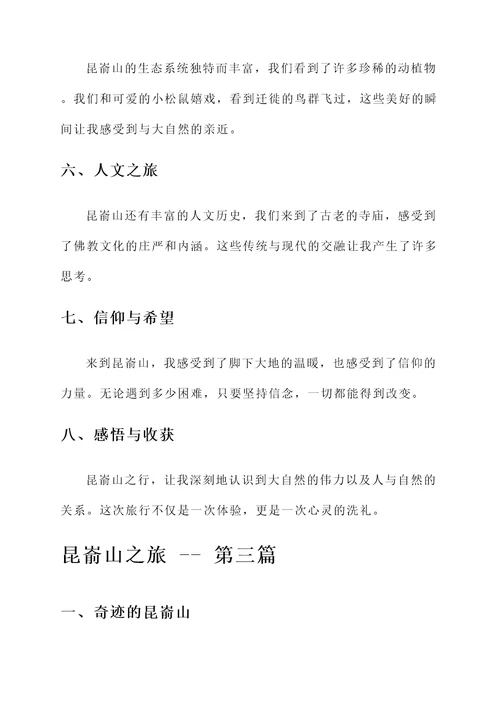 昆嵛山的生态系统独特而丰富，我们看到了许多珍稀的动植物。我们和可爱的小松鼠嬉戏，看到迁徙的鸟群飞过，这些美好的瞬间让我感受到与大自然的亲近。

六、人文之旅

昆嵛山还有丰富的人文历史，我们来到了古老的寺庙，感受到了佛教文化的庄严和内涵。这些传统与现代的交融让我产生了许多思考。

七、信仰与希望

来到昆嵛山，我感受到了脚下大地的温暖，也感受到了信仰的力量。无论遇到多少困难，只要坚持信念，一切都能得到改变。

八、感悟与收获

昆嵛山之行，让我深刻地认识到大自然的伟力以及人与自然的关系。这次旅行不仅是一次体验，更是一次心灵的洗礼。

昆嵛山之旅 -- 第三篇

一、奇迹的昆嵛山